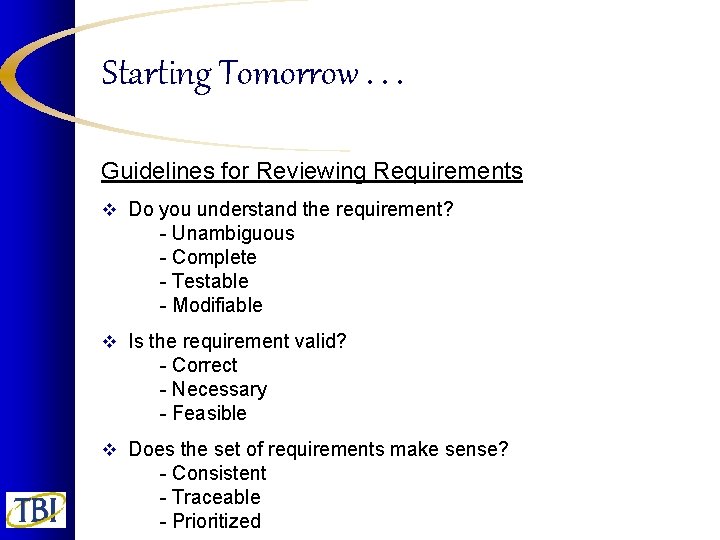 Starting Tomorrow . . .

Guidelines for Reviewing Requirements

❖ Do you understand the requirement?
- Unambiguous
- Complete
- Testable
- Modifiable

❖ Is the requirement valid?
- Correct
- Necessary
- Feasible

❖ Does the set of requirements make sense?
- Consistent
- Traceable
- Prioritized

TBI